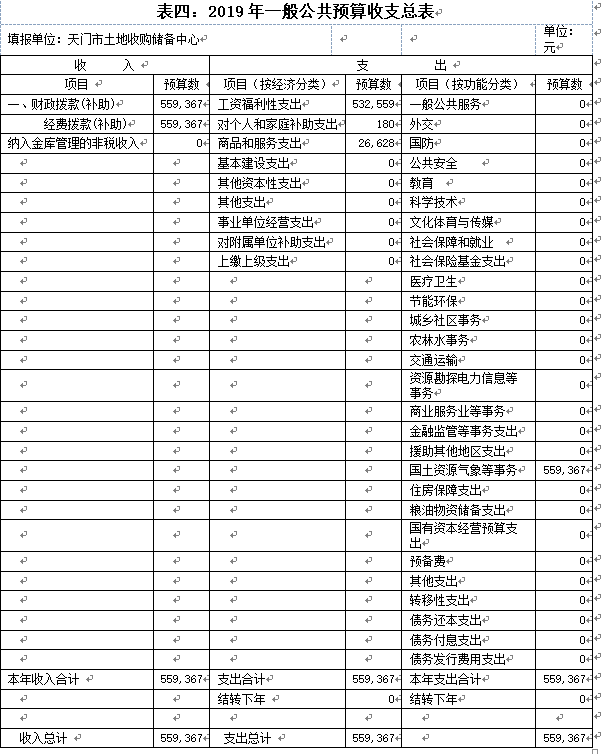 表四：2019 年一般公共预算收支总表

填报单位：天门市土地收购储备中心　　单位：元

| 收　入 | | 支　出 | | | |
|---|---|---|---|---|---|
| 项目 | 预算数 | 项目（按经济分类） | 预算数 | 项目（按功能分类） | 预算数 |
| 一、财政拨款(补助) | 559,367 | 工资福利性支出 | 532,559 | 一般公共服务 | 0 |
| 经费拨款(补助) | 559,367 | 对个人和家庭补助支出 | 180 | 外交 | 0 |
| 纳入金库管理的非税收入 | 0 | 商品和服务支出 | 26,628 | 国防 | 0 |
| | | 基本建设支出 | 0 | 公共安全 | 0 |
| | | 其他资本性支出 | 0 | 教育 | 0 |
| | | 其他支出 | 0 | 科学技术 | 0 |
| | | 事业单位经营支出 | 0 | 文化体育与传媒 | 0 |
| | | 对附属单位补助支出 | 0 | 社会保障和就业 | 0 |
| | | 上缴上级支出 | 0 | 社会保险基金支出 | 0 |
| | | | | 医疗卫生 | 0 |
| | | | | 节能环保 | 0 |
| | | | | 城乡社区事务 | 0 |
| | | | | 农林水事务 | 0 |
| | | | | 交通运输 | 0 |
| | | | | 资源勘探电力信息等事务 | 0 |
| | | | | 商业服务业等事务 | 0 |
| | | | | 金融监管等事务支出 | 0 |
| | | | | 援助其他地区支出 | 0 |
| | | | | 国土资源气象等事务 | 559,367 |
| | | | | 住房保障支出 | 0 |
| | | | | 粮油物资储备支出 | 0 |
| | | | | 国有资本经营预算支出 | 0 |
| | | | | 预备费 | 0 |
| | | | | 其他支出 | 0 |
| | | | | 转移性支出 | 0 |
| | | | | 债务还本支出 | 0 |
| | | | | 债务付息支出 | 0 |
| | | | | 债务发行费用支出 | 0 |
| 本年收入合计 | 559,367 | 支出合计 | 559,367 | 本年支出合计 | 559,367 |
| | | 结转下年 | 0 | 结转下年 | 0 |
| | | | | | |
| 收入总计 | 559,367 | 支出总计 | 559,367 | | 559,367 |